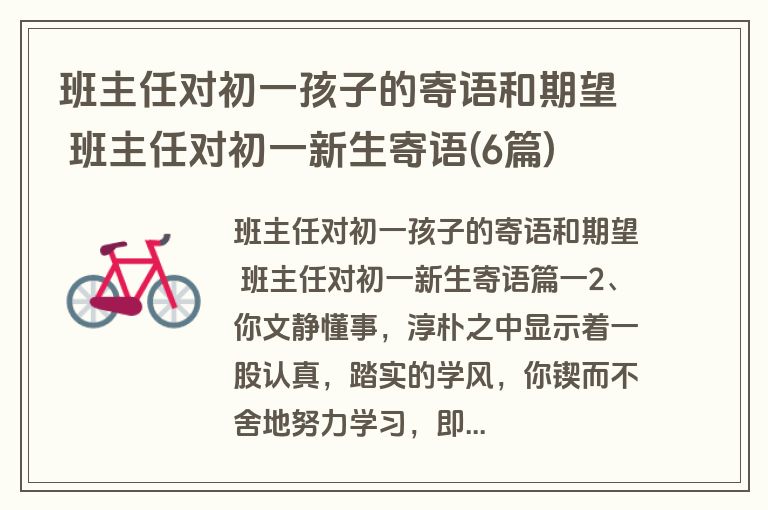 班主任对初一孩子的寄语和期望 班主任对初一新生寄语(6篇)

班主任对初一孩子的寄语和期望 班主任对初一新生寄语篇一2、你文静懂事，淳朴之中显示着一股认真，踏实的学风，你锲而不舍地努力学习，即...